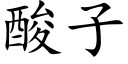 酸子